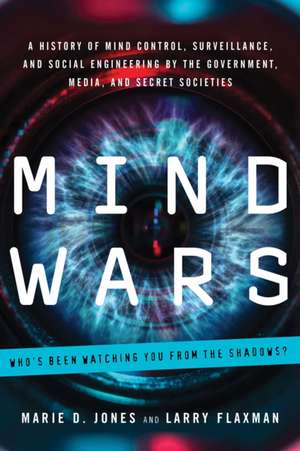 A HISTORY OF MIND CONTROL, SURVEILLANCE, AND SOCIAL ENGINEERING BY THE GOVERNMENT, MEDIA, AND SECRET SOCIETIES

MIND WARS

WHO'S BEEN WATCHING YOU FROM THE SHADOWS?

MARIE D. JONES AND LARRY FLAXMAN